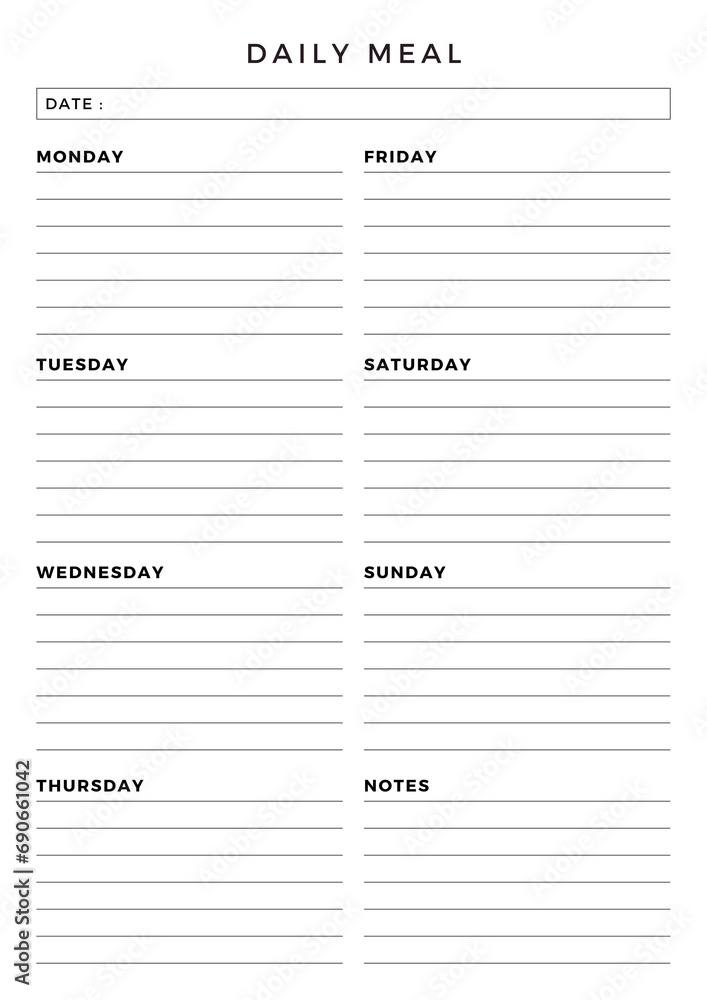 DAILY MEAL

DATE :

MONDAY

TUESDAY

WEDNESDAY

THURSDAY

FRIDAY

SATURDAY

SUNDAY

NOTES

Adobe Stock | #690661042